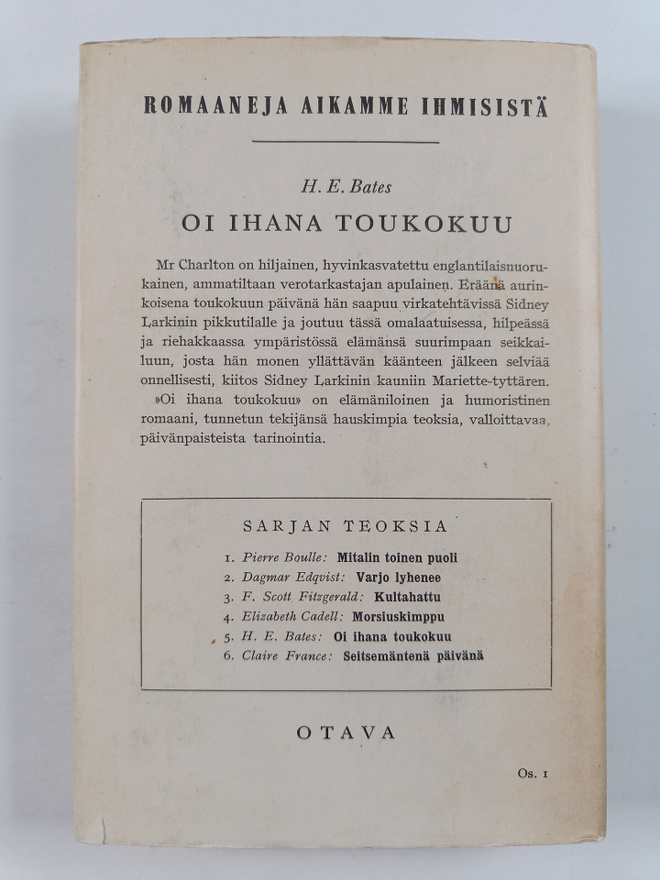 ROMAANEJA AIKAMME IHMISISTÄ

H. E. Bates

OI IHANA TOUKOKUU

Mr Charlton on hiljainen, hyvinkasvatettu englantilaisnuorukainen, ammatiltaan verotarkastajan apulainen. Eräänä aurinkoisena toukokuun päivänä hän saapuu virkatehtävissä Sidney Larkinin pikkutilalle ja joutuu tässä omalaatuisessa, hilpeässä ja riehakkaassa ympäristössä elämänsä suurimpaan seikkailuun, josta hän monen yllättävän käänteen jälkeen selviää onnellisesti, kiitos Sidney Larkinin kauniin Mariette-tyttären. »Oi ihana toukokuu» on elämäniloinen ja humoristinen romaani, tunnetun tekijänsä hauskimpia teoksia, valloittavaa, päivänpaisteista tarinointia.

SARJAN TEOKSIA

1. Pierre Boulle: Mitalin toinen puoli
2. Dagmar Edqvist: Varjo lyhenee
3. F. Scott Fitzgerald: Kultahattu
4. Elizabeth Cadell: Morsiuskimppu
5. H. E. Bates: Oi ihana toukokuu
6. Claire France: Seitsemäntenä päivänä

OTAVA

Os. 1